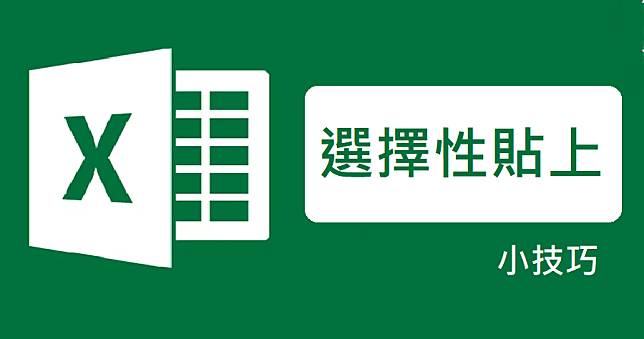 X

選擇性貼上

小技巧